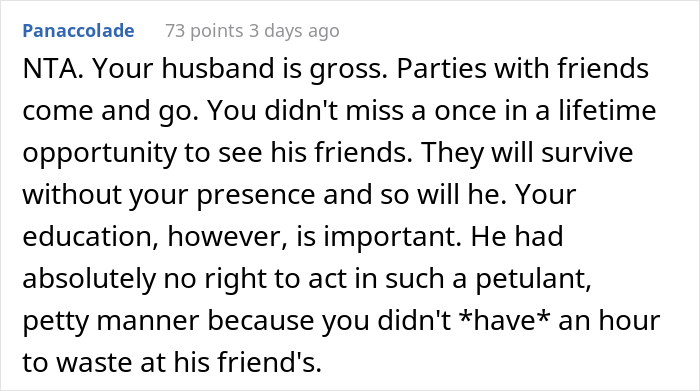 Panaccolade 73 points 3 days ago

NTA. Your husband is gross. Parties with friends come and go. You didn't miss a once in a lifetime opportunity to see his friends. They will survive without your presence and so will he. Your education, however, is important. He had absolutely no right to act in such a petulant, petty manner because you didn't *have* an hour to waste at his friend's.